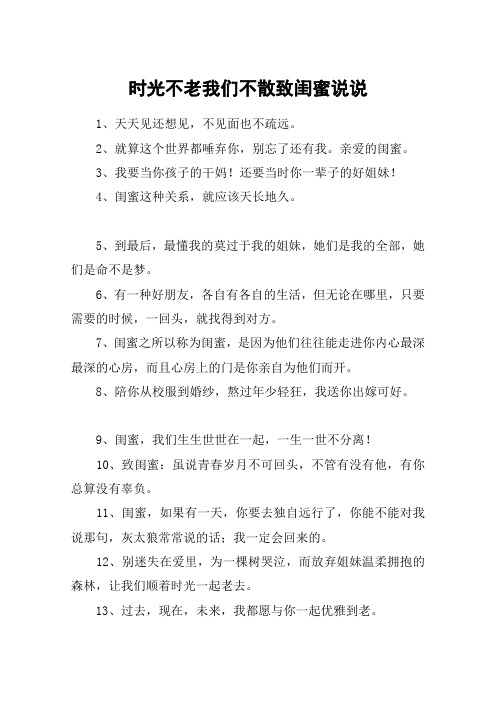 时光不老我们不散致闺蜜说说

1、天天见还想见，不见面也不疏远。

2、就算这个世界都唾弃你，别忘了还有我。亲爱的闺蜜。

3、我要当你孩子的干妈！还要当时你一辈子的好姐妹！

4、闺蜜这种关系，就应该天长地久。

5、到最后，最懂我的莫过于我的姐妹，她们是我的全部，她们是命不是梦。

6、有一种好朋友，各自有各自的生活，但无论在哪里，只要需要的时候，一回头，就找得到对方。

7、闺蜜之所以称为闺蜜，是因为他们往往能走进你内心最深最深的心房，而且心房上的门是你亲自为他们而开。

8、陪你从校服到婚纱，熬过年少轻狂，我送你出嫁可好。

9、闺蜜，我们生生世世在一起，一生一世不分离！

10、致闺蜜：虽说青春岁月不可回头，不管有没有他，有你总算没有辜负。

11、闺蜜，如果有一天，你要去独自远行了，你能不能对我说那句，灰太狼常常说的话：我一定会回来的。

12、别迷失在爱里，为一棵树哭泣，而放弃姐妹温柔拥抱的森林，让我们顺着时光一起老去。

13、过去，现在，未来，我都愿与你一起优雅到老。